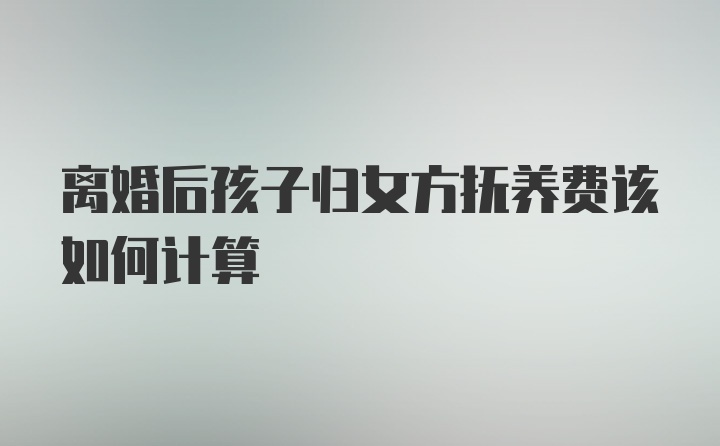 离婚后孩子归女方抚养费该如何计算